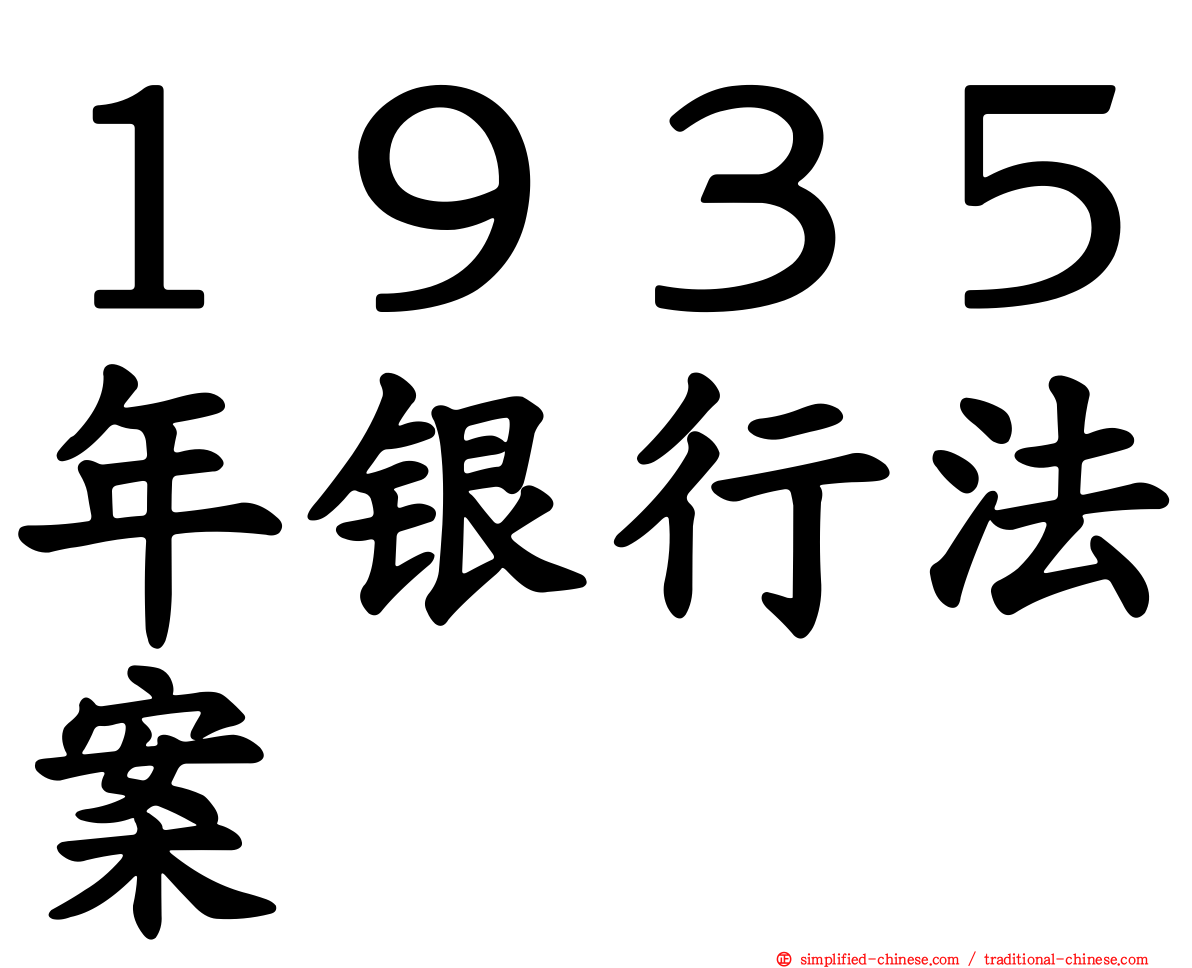 1935年银行法案

simplified-chinese.com / traditional-chinese.com